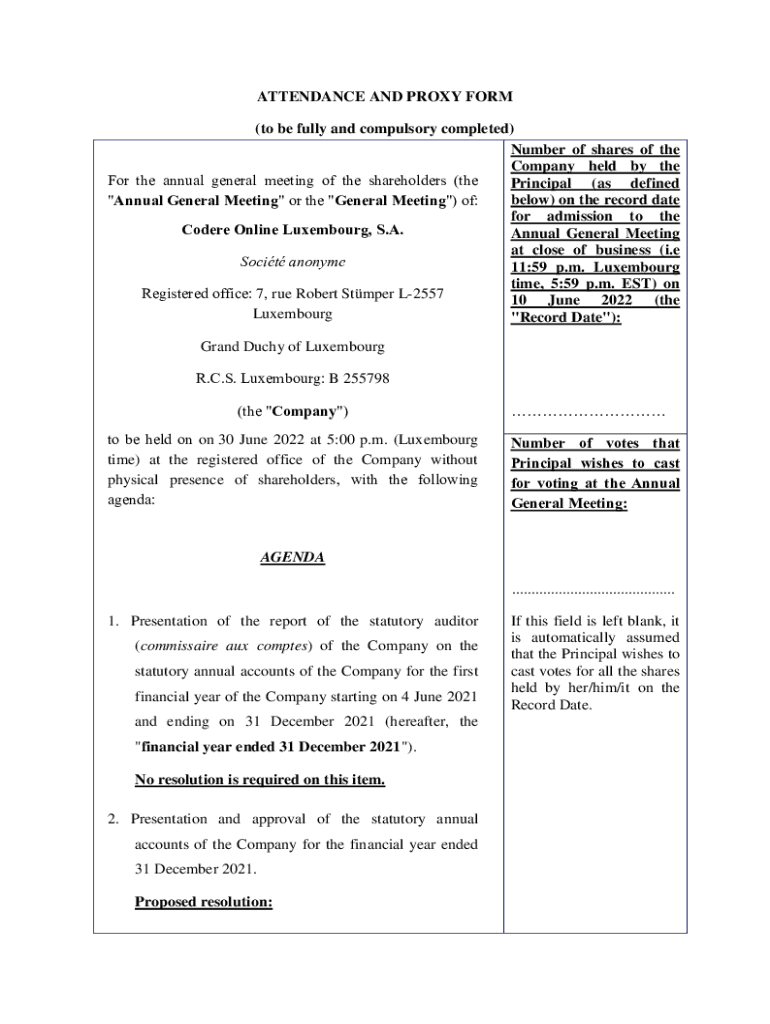 ATTENDANCE AND PROXY FORM

(to be fully and compulsory completed)

For the annual general meeting of the shareholders (the "Annual General Meeting" or the "General Meeting") of:

Codere Online Luxembourg, S.A.

Société anonyme

Registered office: 7, rue Robert Stümper L-2557 Luxembourg

Grand Duchy of Luxembourg

R.C.S. Luxembourg: B 255798

(the "Company")

to be held on on 30 June 2022 at 5:00 p.m. (Luxembourg time) at the registered office of the Company without physical presence of shareholders, with the following agenda:

AGENDA

1. Presentation of the report of the statutory auditor (commissaire aux comptes) of the Company on the statutory annual accounts of the Company for the first financial year of the Company starting on 4 June 2021 and ending on 31 December 2021 (hereafter, the "financial year ended 31 December 2021").

No resolution is required on this item.

2. Presentation and approval of the statutory annual accounts of the Company for the financial year ended 31 December 2021.

Proposed resolution:

Number of shares of the Company held by the Principal (as defined below) on the record date for admission to the Annual General Meeting at close of business (i.e 11:59 p.m. Luxembourg time, 5:59 p.m. EST) on 10 June 2022 (the "Record Date"):

…………………………

Number of votes that Principal wishes to cast for voting at the Annual General Meeting:

.........................................

If this field is left blank, it is automatically assumed that the Principal wishes to cast votes for all the shares held by her/him/it on the Record Date.